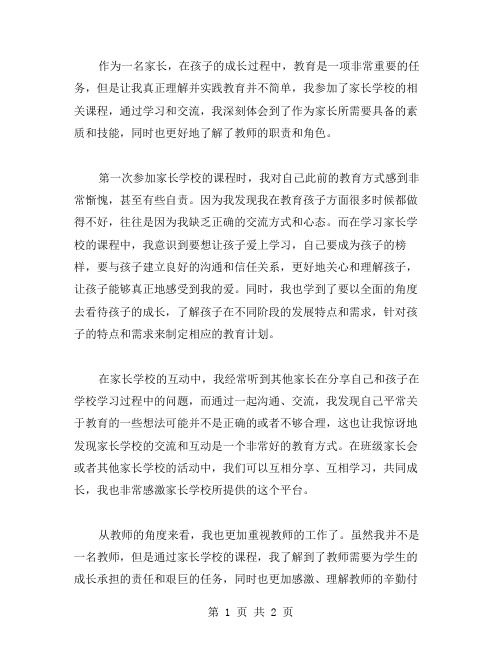 作为一名家长，在孩子的成长过程中，教育是一项非常重要的任务，但是让我真正理解并实践教育并不简单，我参加了家长学校的相关课程，通过学习和交流，我深刻体会到了作为家长所需要具备的素质和技能，同时也更好地了解了教师的职责和角色。

第一次参加家长学校的课程时，我对自己此前的教育方式感到非常惭愧，甚至有些自责。因为我发现我在教育孩子方面很多时候都做得不好，往往是因为我缺乏正确的交流方式和心态。而在学习家长学校的课程中，我意识到要想让孩子爱上学习，自己要成为孩子的榜样，要与孩子建立良好的沟通和信任关系，更好地关心和理解孩子，让孩子能够真正地感受到我的爱。同时，我也学到了要以全面的角度去看待孩子的成长，了解孩子在不同阶段的发展特点和需求，针对孩子的特点和需求来制定相应的教育计划。

在家长学校的互动中，我经常听到其他家长在分享自己和孩子在学校学习过程中的问题，而通过一起沟通、交流，我发现自己平常关于教育的一些想法可能并不是正确的或者不够合理，这也让我惊讶地发现家长学校的交流和互动是一个非常好的教育方式。在班级家长会或者其他家长学校的活动中，我们可以互相分享、互相学习，共同成长，我也非常感激家长学校所提供的这个平台。

从教师的角度来看，我也更加重视教师的工作了。虽然我并不是一名教师，但是通过家长学校的课程，我了解到了教师需要为学生的成长承担的责任和艰巨的任务，同时也更加感激、理解教师的辛勤付

第 1 页 共 2 页